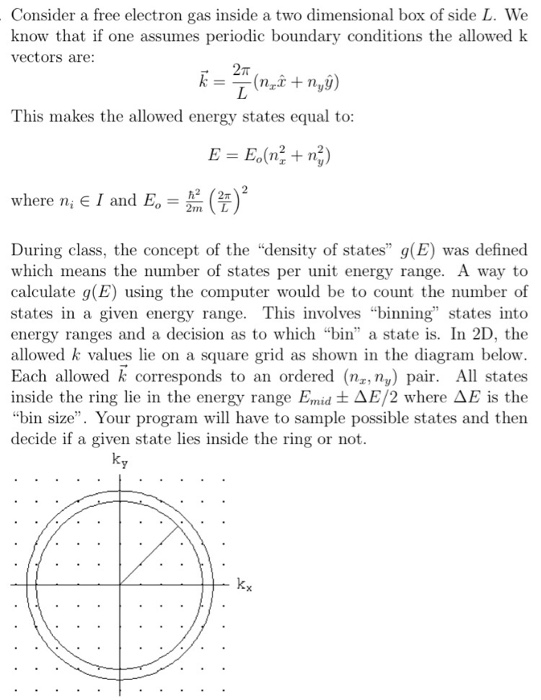 Consider a free electron gas inside a two dimensional box of side $L$. We know that if one assumes periodic boundary conditions the allowed k vectors are:

$\vec{k} = \frac{2\pi}{L}(n_x\hat{x} + n_y\hat{y})$

This makes the allowed energy states equal to:

$E = E_o(n_x^2 + n_y^2)$

where $n_i \in I$ and $E_o = \frac{\hbar^2}{2m}\left(\frac{2\pi}{L}\right)^2$

During class, the concept of the "density of states" $g(E)$ was defined which means the number of states per unit energy range. A way to calculate $g(E)$ using the computer would be to count the number of states in a given energy range. This involves "binning" states into energy ranges and a decision as to which "bin" a state is. In 2D, the allowed $k$ values lie on a square grid as shown in the diagram below. Each allowed $\vec{k}$ corresponds to an ordered $(n_x, n_y)$ pair. All states inside the ring lie in the energy range $E_{mid} \pm \Delta E/2$ where $\Delta E$ is the "bin size". Your program will have to sample possible states and then decide if a given state lies inside the ring or not.

$k_y$

$k_x$